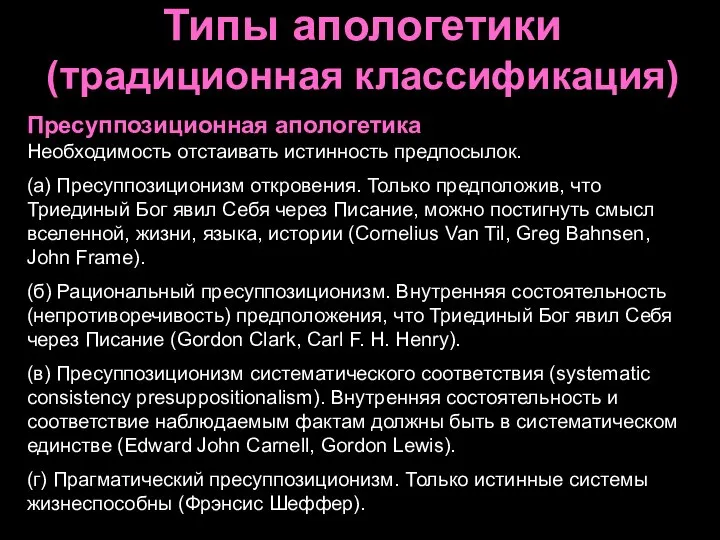 Типы апологетики (традиционная классификация)

Пресуппозиционная апологетика
Необходимость отстаивать истинность предпосылок.

(а) Пресуппозиционизм откровения. Только предположив, что Триединый Бог явил Себя через Писание, можно постигнуть смысл вселенной, жизни, языка, истории (Cornelius Van Til, Greg Bahnsen, John Frame).

(б) Рациональный пресуппозиционизм. Внутренняя состоятельность (непротиворечивость) предположения, что Триединый Бог явил Себя через Писание (Gordon Clark, Carl F. H. Henry).

(в) Пресуппозиционизм систематического соответствия (systematic consistency presuppositionalism). Внутренняя состоятельность и соответствие наблюдаемым фактам должны быть в систематическом единстве (Edward John Carnell, Gordon Lewis).

(г) Прагматический пресуппозиционизм. Только истинные системы жизнеспособны (Фрэнсис Шеффер).